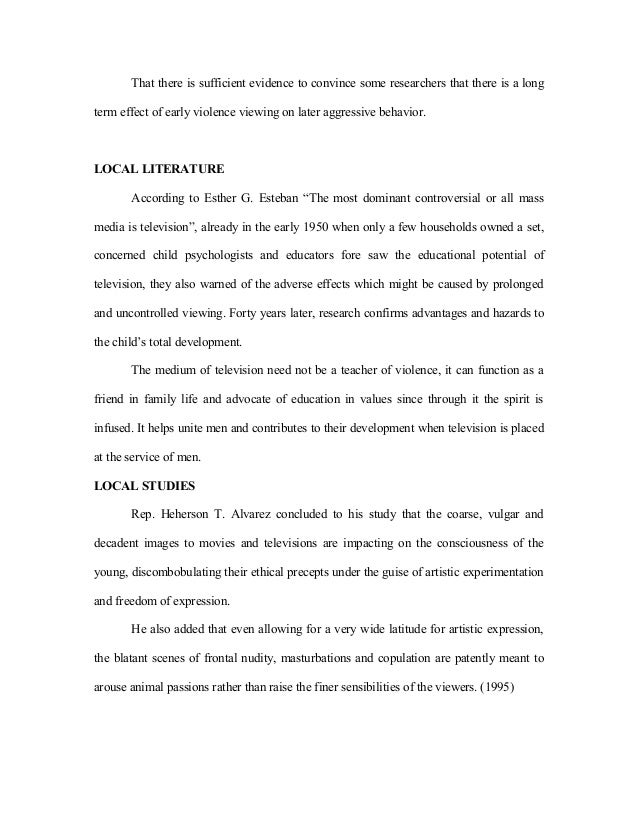 That there is sufficient evidence to convince some researchers that there is a long term effect of early violence viewing on later aggressive behavior.

LOCAL LITERATURE

According to Esther G. Esteban "The most dominant controversial or all mass media is television", already in the early 1950 when only a few households owned a set, concerned child psychologists and educators fore saw the educational potential of television, they also warned of the adverse effects which might be caused by prolonged and uncontrolled viewing. Forty years later, research confirms advantages and hazards to the child's total development.

The medium of television need not be a teacher of violence, it can function as a friend in family life and advocate of education in values since through it the spirit is infused. It helps unite men and contributes to their development when television is placed at the service of men.

LOCAL STUDIES

Rep. Heherson T. Alvarez concluded to his study that the coarse, vulgar and decadent images to movies and televisions are impacting on the consciousness of the young, discombobulating their ethical precepts under the guise of artistic experimentation and freedom of expression.

He also added that even allowing for a very wide latitude for artistic expression, the blatant scenes of frontal nudity, masturbations and copulation are patently meant to arouse animal passions rather than raise the finer sensibilities of the viewers. (1995)